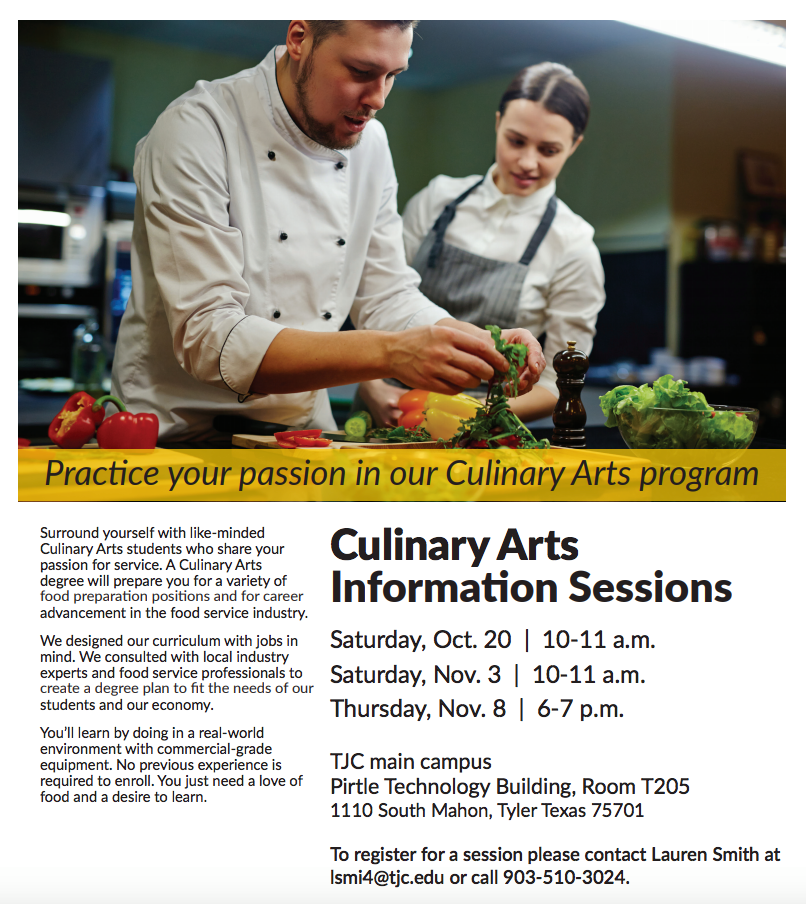 Practice your passion in our Culinary Arts program

Surround yourself with like-minded Culinary Arts students who share your passion for service. A Culinary Arts degree will prepare you for a variety of food preparation positions and for career advancement in the food service industry.

We designed our curriculum with jobs in mind. We consulted with local industry experts and food service professionals to create a degree plan to fit the needs of our students and our economy.

You'll learn by doing in a real-world environment with commercial-grade equipment. No previous experience is required to enroll. You just need a love of food and a desire to learn.

Culinary Arts Information Sessions

Saturday, Oct. 20 | 10-11 a.m.
Saturday, Nov. 3 | 10-11 a.m.
Thursday, Nov. 8 | 6-7 p.m.

TJC main campus
Pirtle Technology Building, Room T205
1110 South Mahon, Tyler Texas 75701

To register for a session please contact Lauren Smith at lsmi4@tjc.edu or call 903-510-3024.